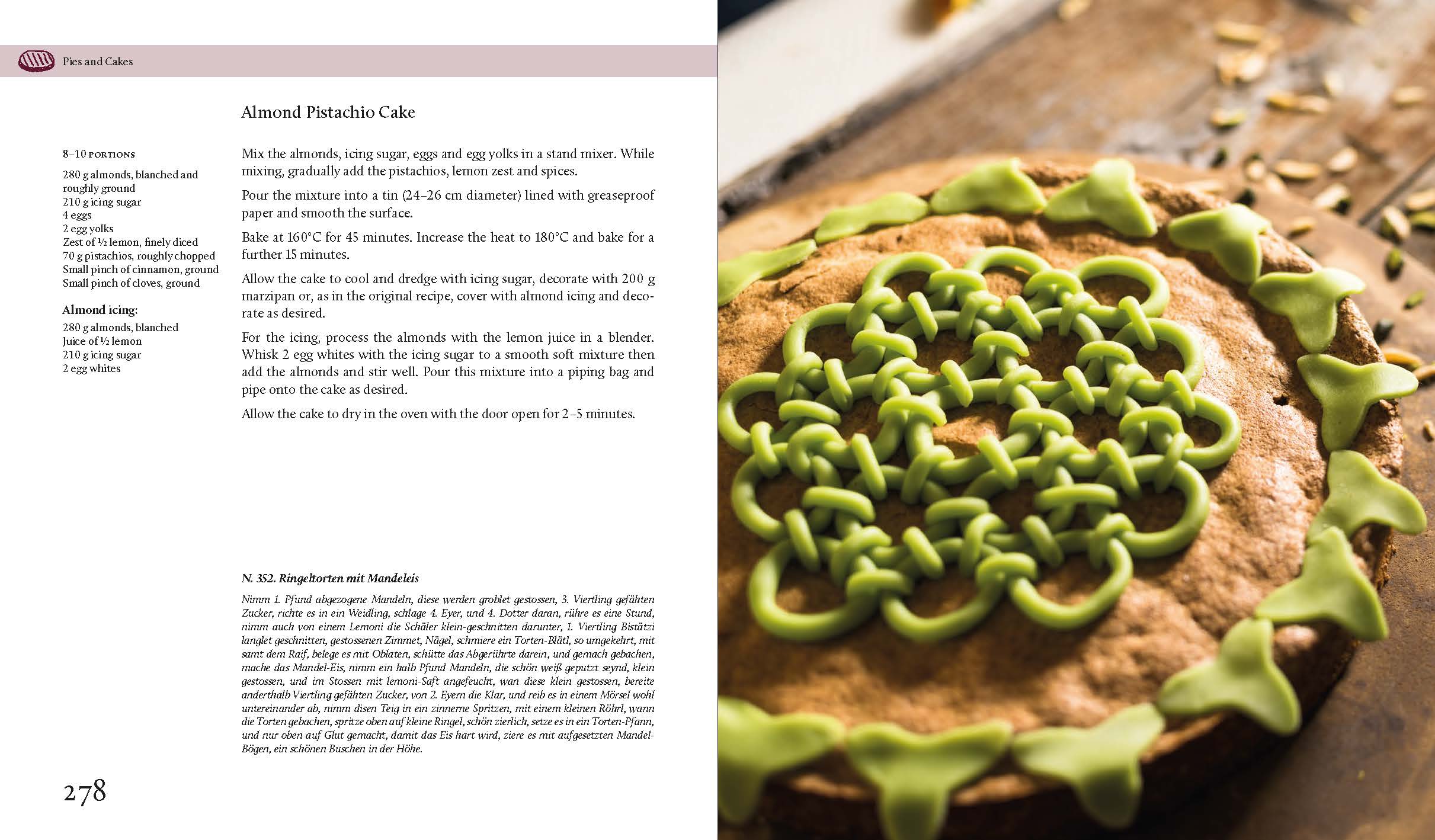 Pies and Cakes

Almond Pistachio Cake

8–10 PORTIONS

280 g almonds, blanched and roughly ground
210 g icing sugar
4 eggs
2 egg yolks
Zest of ½ lemon, finely diced
70 g pistachios, roughly chopped
Small pinch of cinnamon, ground
Small pinch of cloves, ground

Almond icing:

280 g almonds, blanched
Juice of ½ lemon
210 g icing sugar
2 egg whites

Mix the almonds, icing sugar, eggs and egg yolks in a stand mixer. While mixing, gradually add the pistachios, lemon zest and spices.

Pour the mixture into a tin (24–26 cm diameter) lined with greaseproof paper and smooth the surface.

Bake at 160°C for 45 minutes. Increase the heat to 180°C and bake for a further 15 minutes.

Allow the cake to cool and dredge with icing sugar, decorate with 200 g marzipan or, as in the original recipe, cover with almond icing and decorate as desired.

For the icing, process the almonds with the lemon juice in a blender. Whisk 2 egg whites with the icing sugar to a smooth soft mixture then add the almonds and stir well. Pour this mixture into a piping bag and pipe onto the cake as desired.

Allow the cake to dry in the oven with the door open for 2–5 minutes.

N. 352. Ringeltorten mit Mandeleis

Nimm 1. Pfund abgezogene Mandeln, diese werden groblet gestossen, 3. Viertling gefähten Zucker, richte es in ein Weidling, schlage 4. Eyer, und 4. Dotter daran, rühre es eine Stund, nimm auch von einem Lemoni die Schäler klein-geschnitten darunter, 1. Viertling Bistätzi langlet geschnitten, gestossenen Zimmet, Nägel, schmiere ein Torten-Blätl, so umgekehrt, mit samt dem Raif, belege es mit Oblaten, schütte das Abgerührte darein, und gemach gebachen, mache das Mandel-Eis, nimm ein halb Pfund Mandeln, die schön weiß geputzt seynd, klein gestossen, und im Stossen mit lemoni-Saft angefeucht, wan diese klein gestossen, bereite anderthalb Viertling gefähten Zucker, von 2. Eyern die Klar, und reib es in einem Mörsel wohl untereinander ab, nimm disen Teig in ein zinnerne Spritzen, mit einem kleinen Röhrl, wann die Torten gebachen, spritze oben auf kleine Ringel, schön zierlich, setze es in ein Torten-Pfann, und nur oben auf Glut gemacht, damit das Eis hart wird, ziere es mit aufgesetzten Mandel-Bögen, ein schönen Buschen in der Höhe.

278